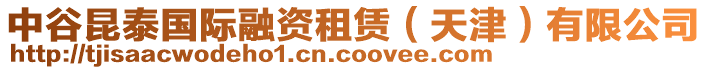 中谷昆泰国际融资租赁（天津）有限公司
http://tjisaacwodeho1.cn.coovee.com